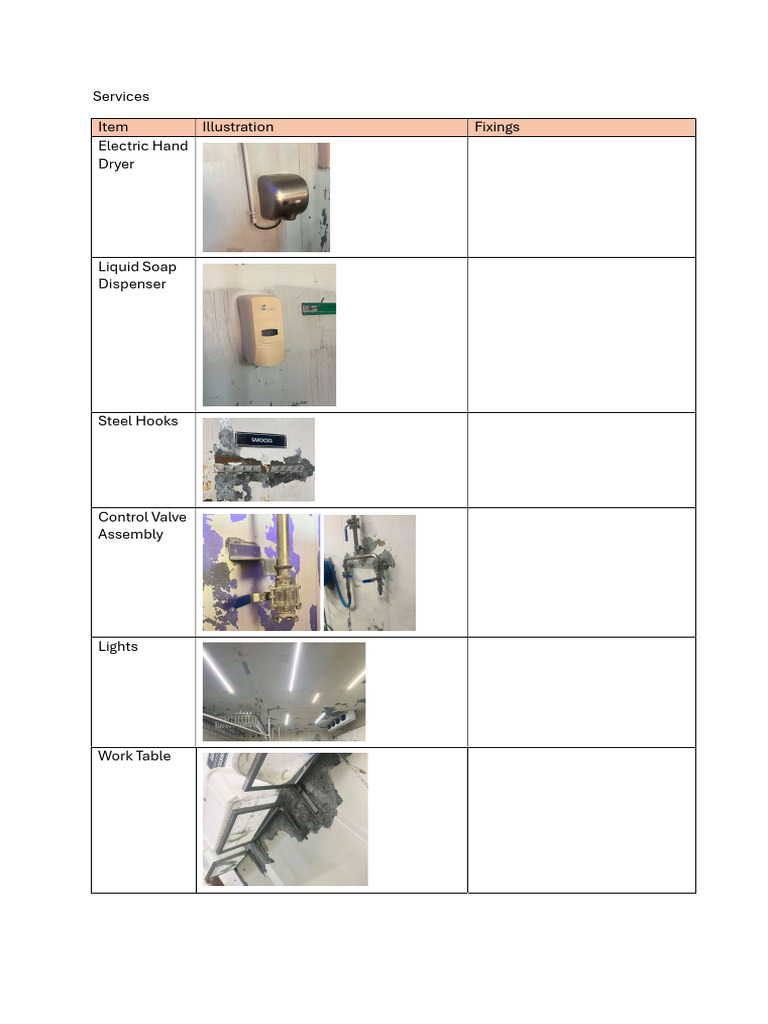 Services

| Item | Illustration | Fixings |
|---|---|---|
| Electric Hand Dryer | | |
| Liquid Soap Dispenser | | |
| Steel Hooks | SMOCKS | |
| Control Valve Assembly | | |
| Lights | | |
| Work Table | | |